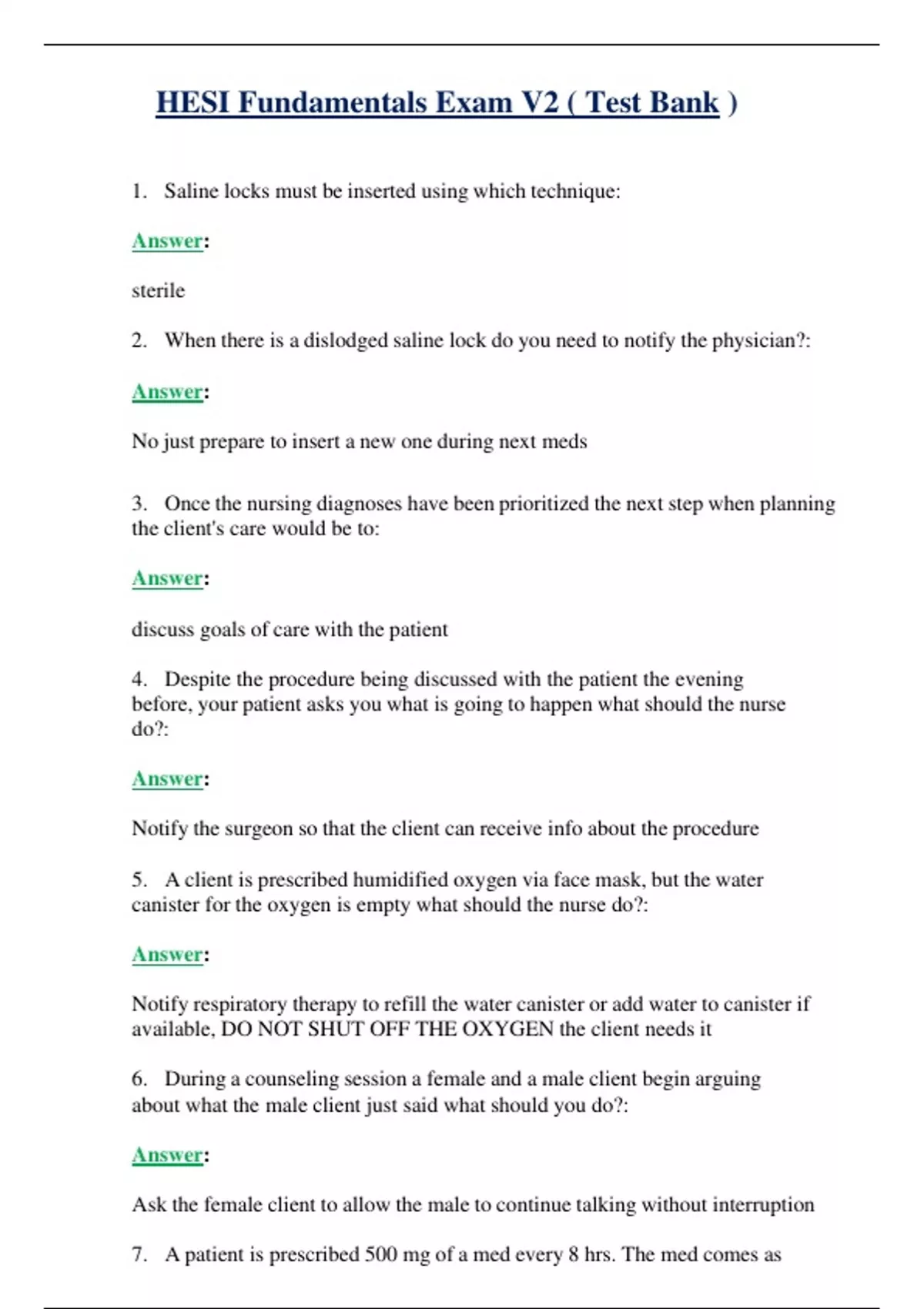 HESI Fundamentals Exam V2 ( Test Bank )

1. Saline locks must be inserted using which technique:

Answer:

sterile

2. When there is a dislodged saline lock do you need to notify the physician?:

Answer:

No just prepare to insert a new one during next meds

3. Once the nursing diagnoses have been prioritized the next step when planning the client's care would be to:

Answer:

discuss goals of care with the patient

4. Despite the procedure being discussed with the patient the evening before, your patient asks you what is going to happen what should the nurse do?:

Answer:

Notify the surgeon so that the client can receive info about the procedure

5. A client is prescribed humidified oxygen via face mask, but the water canister for the oxygen is empty what should the nurse do?:

Answer:

Notify respiratory therapy to refill the water canister or add water to canister if available, DO NOT SHUT OFF THE OXYGEN the client needs it

6. During a counseling session a female and a male client begin arguing about what the male client just said what should you do?:

Answer:

Ask the female client to allow the male to continue talking without interruption

7. A patient is prescribed 500 mg of a med every 8 hrs. The med comes as